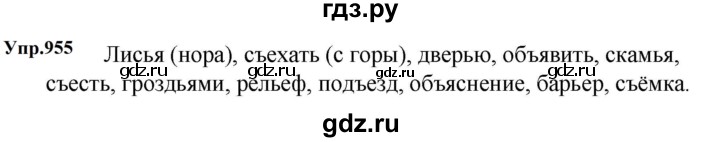 гдз.ру

Упр.955 Лисья (нора), съехать (с горы), дверью, объявить, скамья, съесть, гроздьями, рельеф, подъезд, объяснение, барьер, съёмка.

gdz.ru gdz.ru gdz.ru gdz.ru

gdz.ru